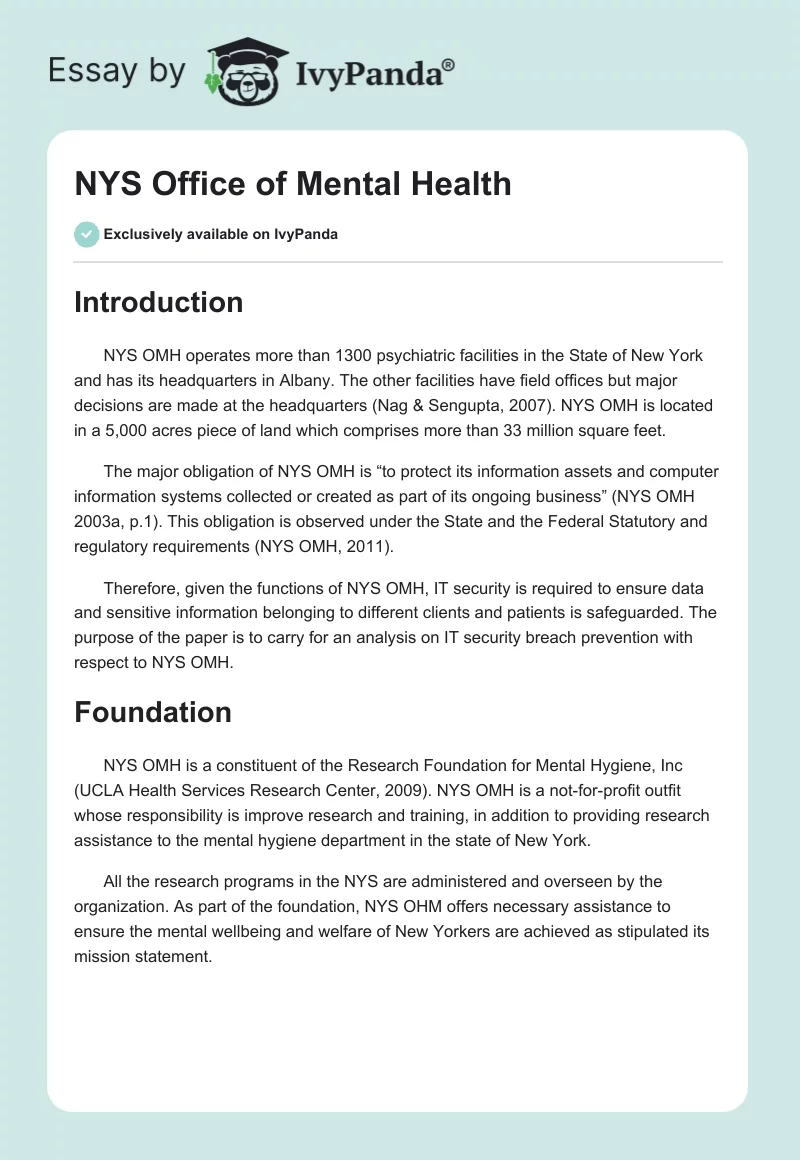 Essay by IvyPanda®

NYS Office of Mental Health

Exclusively available on IvyPanda

Introduction

NYS OMH operates more than 1300 psychiatric facilities in the State of New York and has its headquarters in Albany. The other facilities have field offices but major decisions are made at the headquarters (Nag & Sengupta, 2007). NYS OMH is located in a 5,000 acres piece of land which comprises more than 33 million square feet.

The major obligation of NYS OMH is “to protect its information assets and computer information systems collected or created as part of its ongoing business” (NYS OMH 2003a, p.1). This obligation is observed under the State and the Federal Statutory and regulatory requirements (NYS OMH, 2011).

Therefore, given the functions of NYS OMH, IT security is required to ensure data and sensitive information belonging to different clients and patients is safeguarded. The purpose of the paper is to carry for an analysis on IT security breach prevention with respect to NYS OMH.

Foundation

NYS OMH is a constituent of the Research Foundation for Mental Hygiene, Inc (UCLA Health Services Research Center, 2009). NYS OMH is a not-for-profit outfit whose responsibility is improve research and training, in addition to providing research assistance to the mental hygiene department in the state of New York.

All the research programs in the NYS are administered and overseen by the organization. As part of the foundation, NYS OHM offers necessary assistance to ensure the mental wellbeing and welfare of New Yorkers are achieved as stipulated its mission statement.